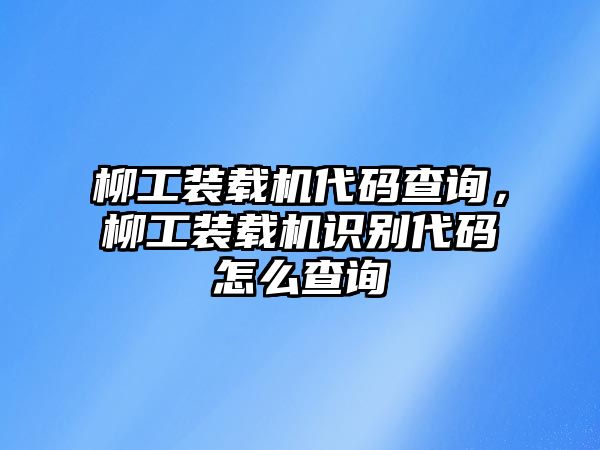 柳工装载机代码查询，柳工装载机识别代码怎么查询